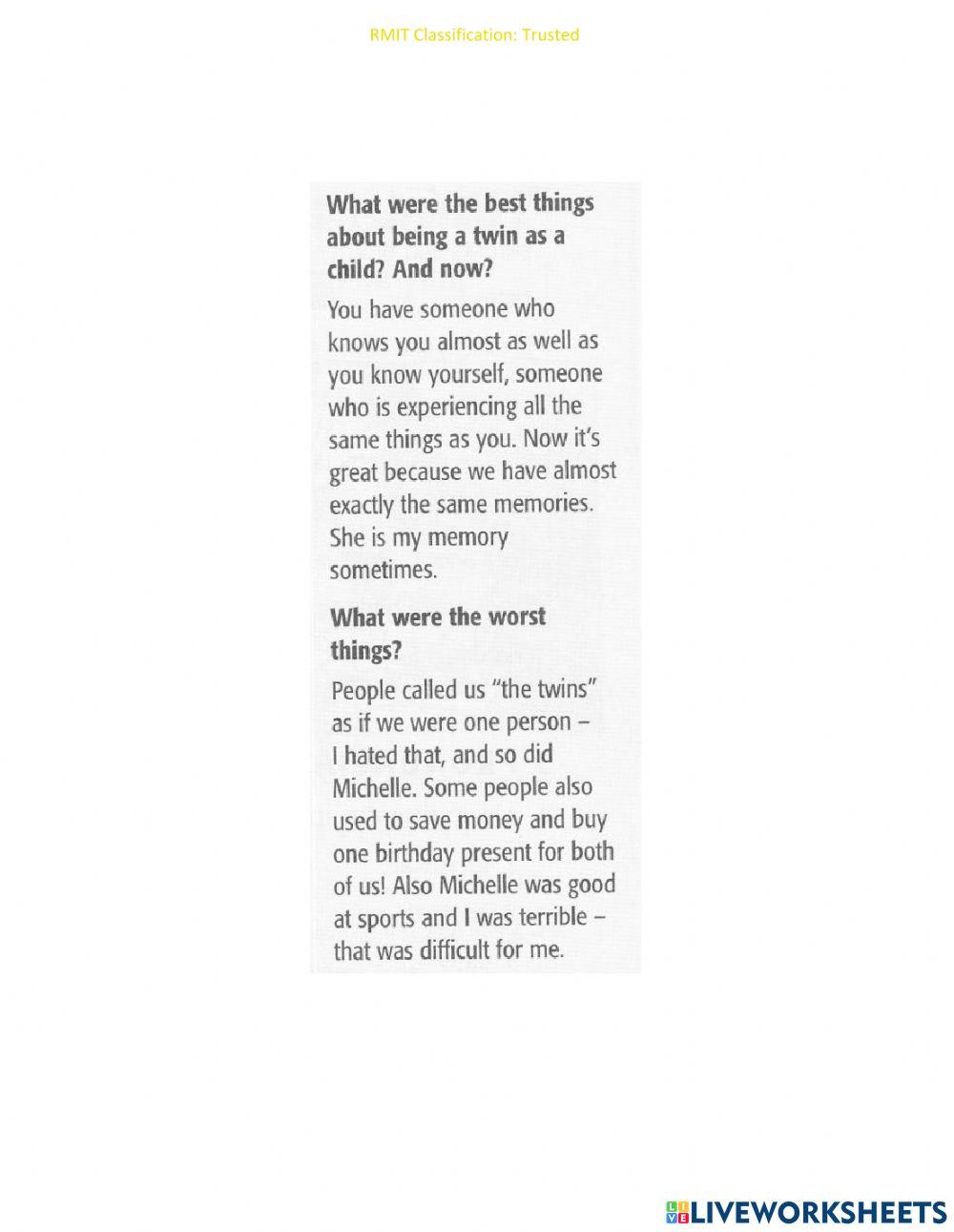 RMIT Classification: Trusted

What were the best things about being a twin as a child? And now?

You have someone who knows you almost as well as you know yourself, someone who is experiencing all the same things as you. Now it's great because we have almost exactly the same memories. She is my memory sometimes.

What were the worst things?

People called us "the twins" as if we were one person – I hated that, and so did Michelle. Some people also used to save money and buy one birthday present for both of us! Also Michelle was good at sports and I was terrible – that was difficult for me.

LIVEWORKSHEETS